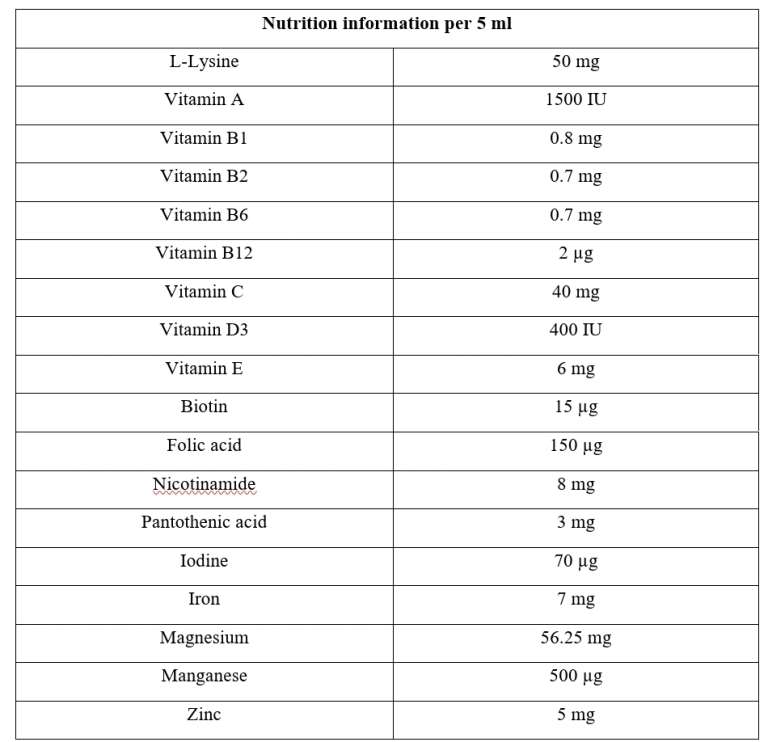 | Nutrition information per 5 ml | |
|---|---|
| L-Lysine | 50 mg |
| Vitamin A | 1500 IU |
| Vitamin B1 | 0.8 mg |
| Vitamin B2 | 0.7 mg |
| Vitamin B6 | 0.7 mg |
| Vitamin B12 | 2 µg |
| Vitamin C | 40 mg |
| Vitamin D3 | 400 IU |
| Vitamin E | 6 mg |
| Biotin | 15 µg |
| Folic acid | 150 µg |
| Nicotinamide | 8 mg |
| Pantothenic acid | 3 mg |
| Iodine | 70 µg |
| Iron | 7 mg |
| Magnesium | 56.25 mg |
| Manganese | 500 µg |
| Zinc | 5 mg |